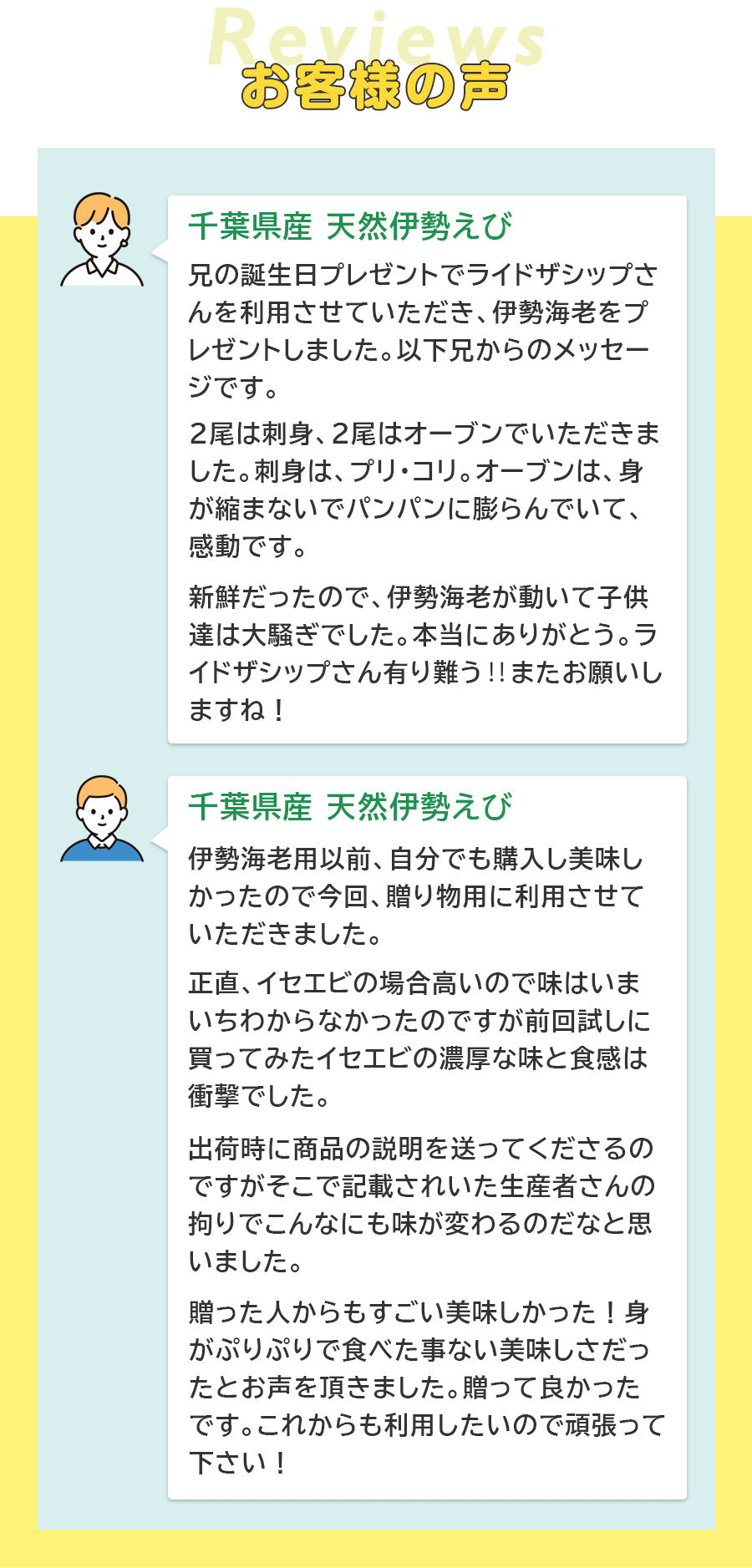 Reviews
お客様の声

千葉県産 天然伊勢えび
兄の誕生日プレゼントでライドザシップさんを利用させていただき、伊勢海老をプレゼントしました。以下兄からのメッセージです。

2尾は刺身、2尾はオーブンでいただきました。刺身は、プリ・コリ。オーブンは、身が縮まないでパンパンに膨らんでいて、感動です。

新鮮だったので、伊勢海老が動いて子供達は大騒ぎでした。本当にありがとう。ライドザシップさん有り難う!!またお願いしますね！

千葉県産 天然伊勢えび
伊勢海老用以前、自分でも購入し美味しかったので今回、贈り物用に利用させていただきました。

正直、イセエビの場合高いので味はいまいちわからなかったのですが前回試しに買ってみたイセエビの濃厚な味と食感は衝撃でした。

出荷時に商品の説明を送ってくださるのですがそこで記載されいた生産者さんの拘りでこんなにも味が変わるのだなと思いました。

贈った人からもすごい美味しかった！身がぷりぷりで食べた事ない美味しさだったとお声を頂きました。贈って良かったです。これからも利用したいので頑張って下さい！